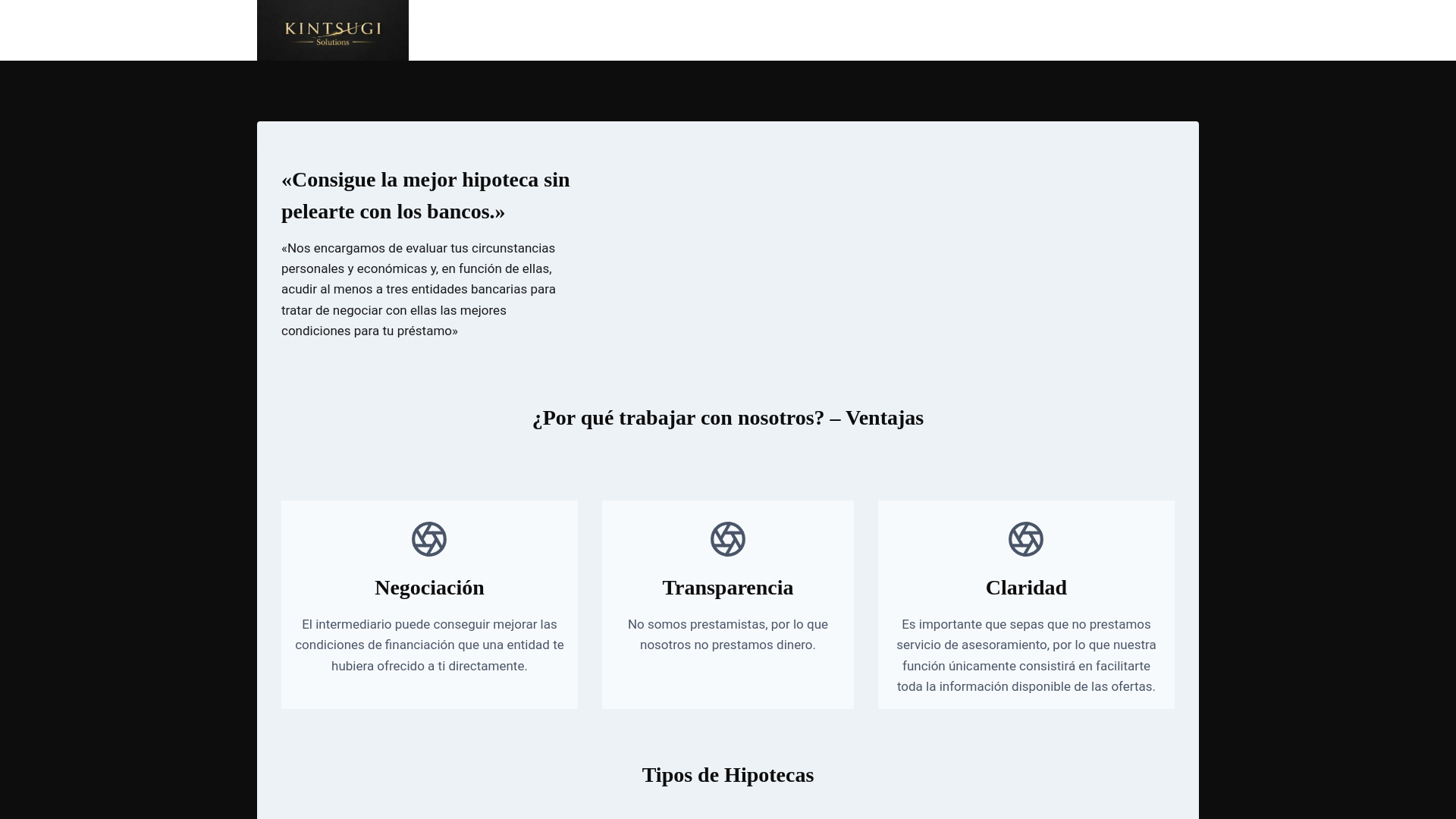 KINTSUGI
Solutions

«Consigue la mejor hipoteca sin pelearte con los bancos.»

«Nos encargamos de evaluar tus circunstancias personales y económicas y, en función de ellas, acudir al menos a tres entidades bancarias para tratar de negociar con ellas las mejores condiciones para tu préstamo»

¿Por qué trabajar con nosotros? – Ventajas

Negociación

El intermediario puede conseguir mejorar las condiciones de financiación que una entidad te hubiera ofrecido a ti directamente.

Transparencia

No somos prestamistas, por lo que nosotros no prestamos dinero.

Claridad

Es importante que sepas que no prestamos servicio de asesoramiento, por lo que nuestra función únicamente consistirá en facilitarte toda la información disponible de las ofertas.

Tipos de Hipotecas